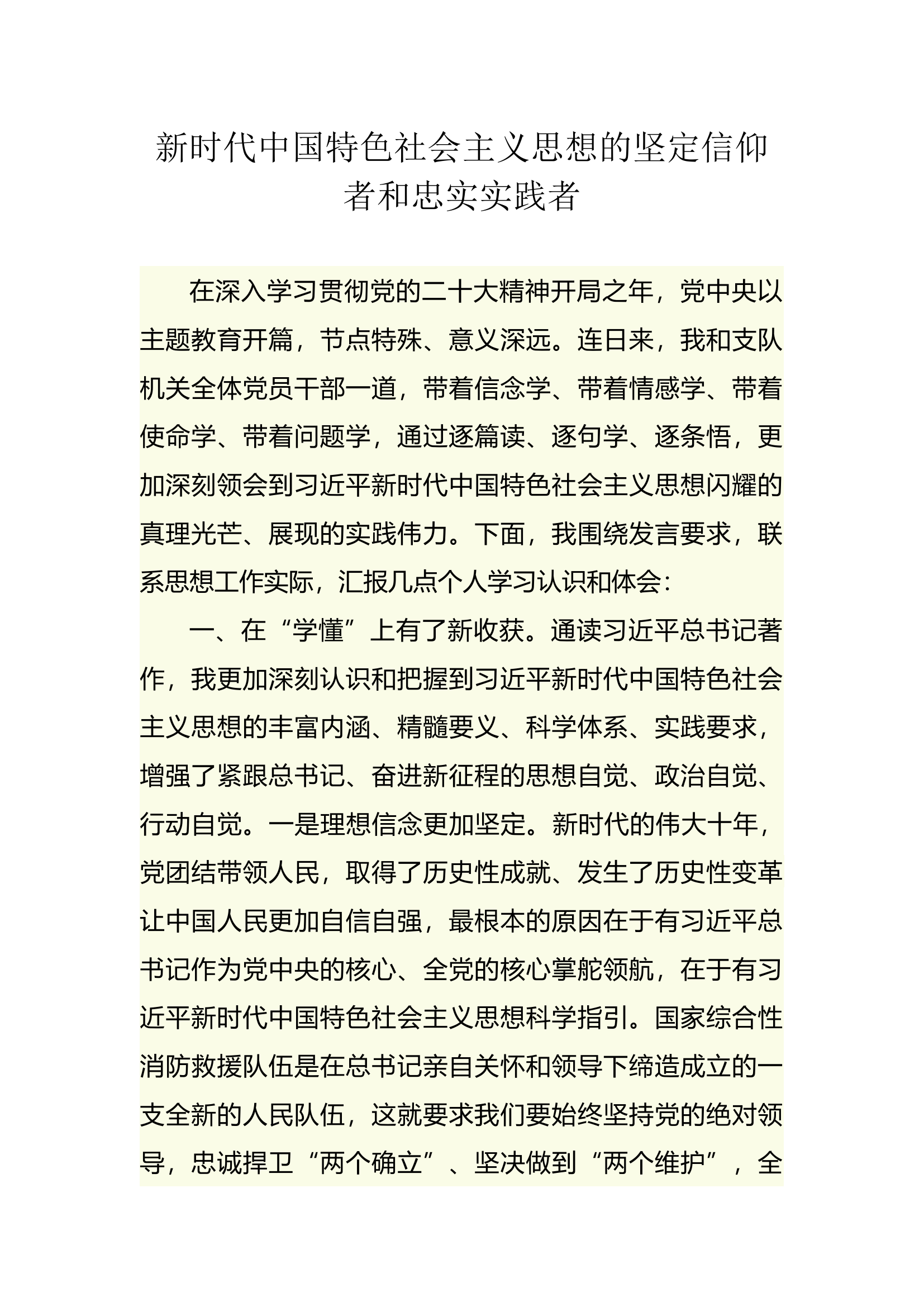 新时代中国特色社会主义思想的坚定信仰者和忠实实践者

在深入学习贯彻党的二十大精神开局之年，党中央以主题教育开篇，节点特殊、意义深远。连日来，我和支队机关全体党员干部一道，带着信念学、带着情感学、带着使命学、带着问题学，通过逐篇读、逐句学、逐条悟，更加深刻领会到习近平新时代中国特色社会主义思想闪耀的真理光芒、展现的实践伟力。下面，我围绕发言要求，联系思想工作实际，汇报几点个人学习认识和体会：

一、在“学懂”上有了新收获。通读习近平总书记著作，我更加深刻认识和把握到习近平新时代中国特色社会主义思想的丰富内涵、精髓要义、科学体系、实践要求，增强了紧跟总书记、奋进新征程的思想自觉、政治自觉、行动自觉。一是理想信念更加坚定。新时代的伟大十年，党团结带领人民，取得了历史性成就、发生了历史性变革让中国人民更加自信自强，最根本的原因在于有习近平总书记作为党中央的核心、全党的核心掌舵领航，在于有习近平新时代中国特色社会主义思想科学指引。国家综合性消防救援队伍是在总书记亲自关怀和领导下缔造成立的一支全新的人民队伍，这就要求我们要始终坚持党的绝对领导，忠诚捍卫“两个确立”、坚决做到“两个维护”，全